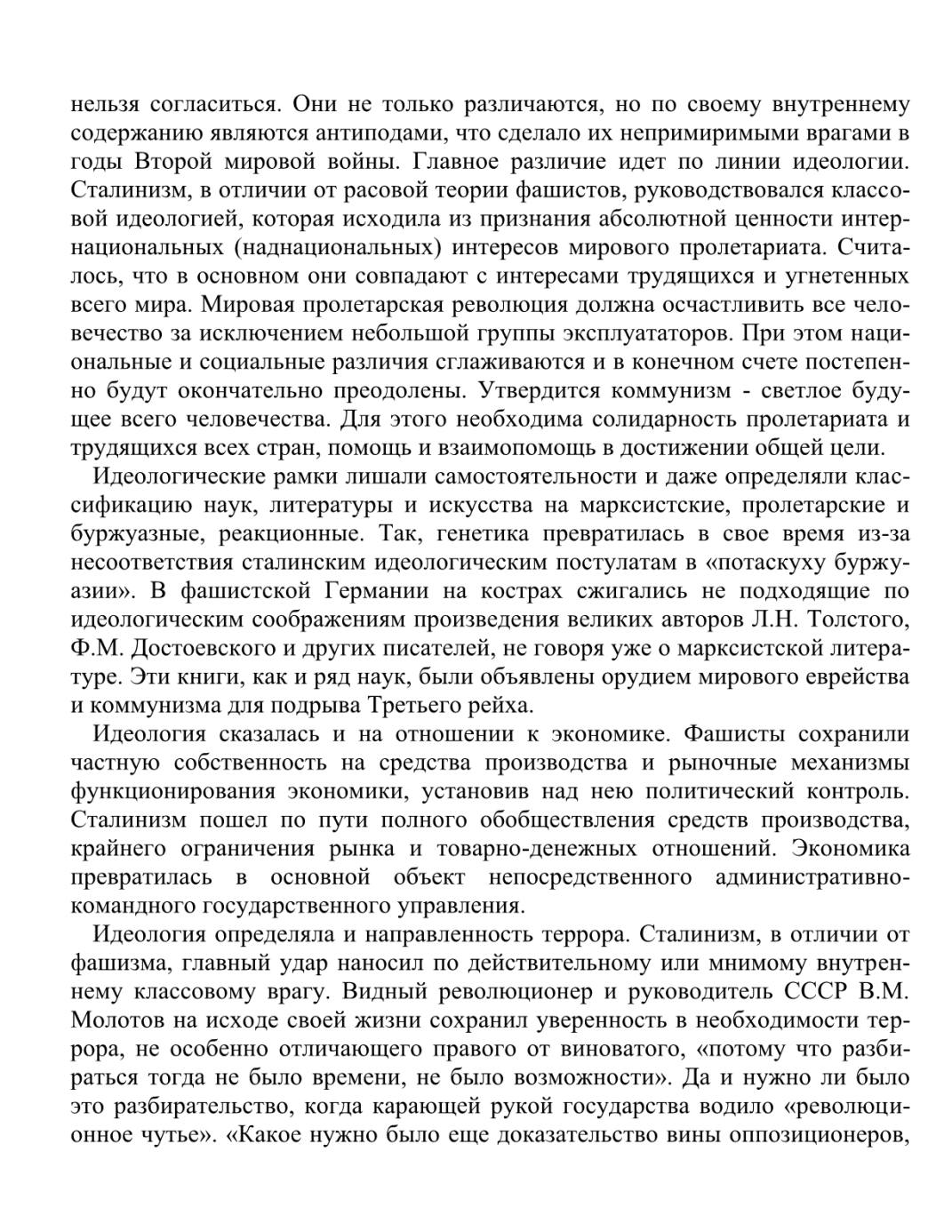 нельзя согласиться. Они не только различаются, но по своему внутреннему содержанию являются антиподами, что сделало их непримиримыми врагами в годы Второй мировой войны. Главное различие идет по линии идеологии. Сталинизм, в отличии от расовой теории фашистов, руководствовался классовой идеологией, которая исходила из признания абсолютной ценности интернациональных (наднациональных) интересов мирового пролетариата. Считалось, что в основном они совпадают с интересами трудящихся и угнетенных всего мира. Мировая пролетарская революция должна осчастливить все человечество за исключением небольшой группы эксплуататоров. При этом национальные и социальные различия сглаживаются и в конечном счете постепенно будут окончательно преодолены. Утвердится коммунизм - светлое будущее всего человечества. Для этого необходима солидарность пролетариата и трудящихся всех стран, помощь и взаимопомощь в достижении общей цели.

Идеологические рамки лишали самостоятельности и даже определяли классификацию наук, литературы и искусства на марксистские, пролетарские и буржуазные, реакционные. Так, генетика превратилась в свое время из-за несоответствия сталинским идеологическим постулатам в «потаскуху буржуазии». В фашистской Германии на кострах сжигались не подходящие по идеологическим соображениям произведения великих авторов Л.Н. Толстого, Ф.М. Достоевского и других писателей, не говоря уже о марксистской литературе. Эти книги, как и ряд наук, были объявлены орудием мирового еврейства и коммунизма для подрыва Третьего рейха.

Идеология сказалась и на отношении к экономике. Фашисты сохранили частную собственность на средства производства и рыночные механизмы функционирования экономики, установив над нею политический контроль. Сталинизм пошел по пути полного обобществления средств производства, крайнего ограничения рынка и товарно-денежных отношений. Экономика превратилась в основной объект непосредственного административно-командного государственного управления.

Идеология определяла и направленность террора. Сталинизм, в отличии от фашизма, главный удар наносил по действительному или мнимому внутреннему классовому врагу. Видный революционер и руководитель СССР В.М. Молотов на исходе своей жизни сохранил уверенность в необходимости террора, не особенно отличающего правого от виноватого, «потому что разбираться тогда не было времени, не было возможности». Да и нужно ли было это разбирательство, когда карающей рукой государства водило «революционное чутье». «Какое нужно было еще доказательство вины оппозиционеров,